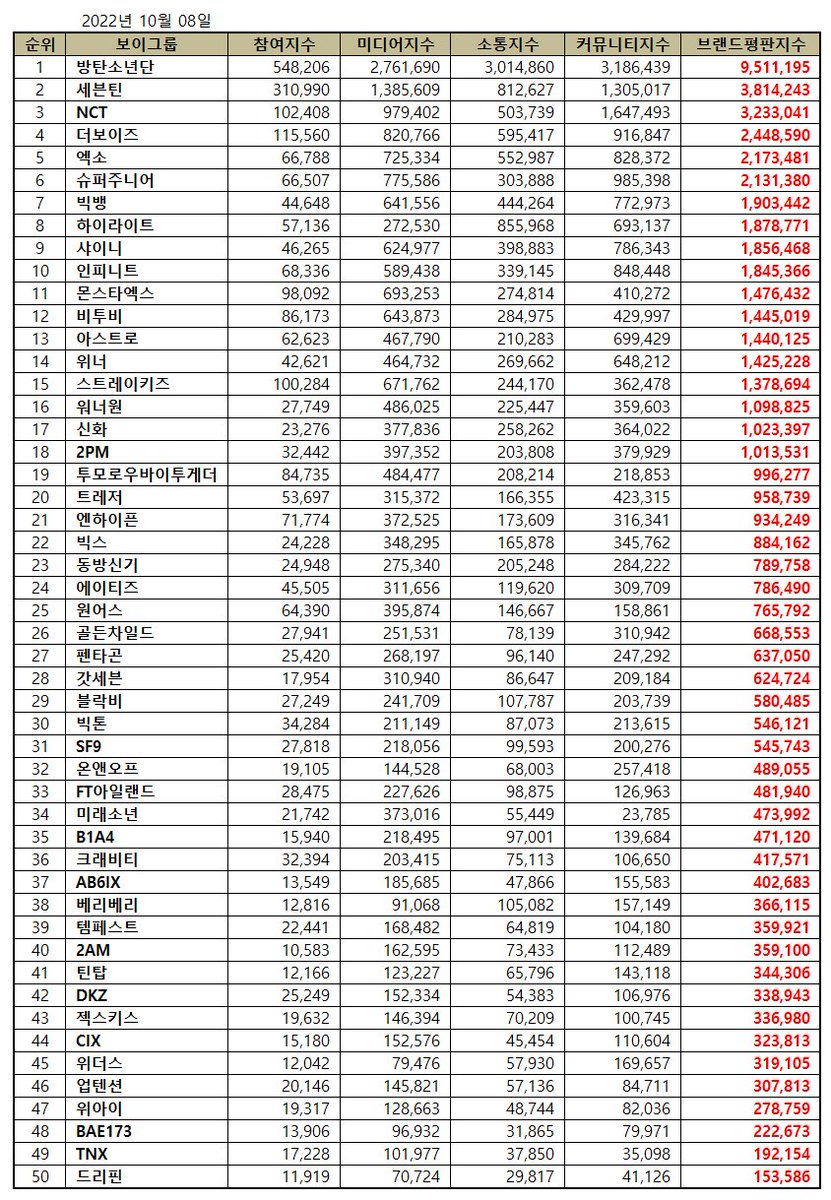 2022년 10월 08일

| 순위 | 보이그룹 | 참여지수 | 미디어지수 | 소통지수 | 커뮤니티지수 | 브랜드평판지수 |
|---|---|---|---|---|---|---|
| 1 | 방탄소년단 | 548,206 | 2,761,690 | 3,014,860 | 3,186,439 | 9,511,195 |
| 2 | 세븐틴 | 310,990 | 1,385,609 | 812,627 | 1,305,017 | 3,814,243 |
| 3 | NCT | 102,408 | 979,402 | 503,739 | 1,647,493 | 3,233,041 |
| 4 | 더보이즈 | 115,560 | 820,766 | 595,417 | 916,847 | 2,448,590 |
| 5 | 엑소 | 66,788 | 725,334 | 552,987 | 828,372 | 2,173,481 |
| 6 | 슈퍼주니어 | 66,507 | 775,586 | 303,888 | 985,398 | 2,131,380 |
| 7 | 빅뱅 | 44,648 | 641,556 | 444,264 | 772,973 | 1,903,442 |
| 8 | 하이라이트 | 57,136 | 272,530 | 855,968 | 693,137 | 1,878,771 |
| 9 | 샤이니 | 46,265 | 624,977 | 398,883 | 786,343 | 1,856,468 |
| 10 | 인피니트 | 68,336 | 589,438 | 339,145 | 848,448 | 1,845,366 |
| 11 | 몬스타엑스 | 98,092 | 693,253 | 274,814 | 410,272 | 1,476,432 |
| 12 | 비투비 | 86,173 | 643,873 | 284,975 | 429,997 | 1,445,019 |
| 13 | 아스트로 | 62,623 | 467,790 | 210,283 | 699,429 | 1,440,125 |
| 14 | 위너 | 42,621 | 464,732 | 269,662 | 648,212 | 1,425,228 |
| 15 | 스트레이키즈 | 100,284 | 671,762 | 244,170 | 362,478 | 1,378,694 |
| 16 | 워너원 | 27,749 | 486,025 | 225,447 | 359,603 | 1,098,825 |
| 17 | 신화 | 23,276 | 377,836 | 258,262 | 364,022 | 1,023,397 |
| 18 | 2PM | 32,442 | 397,352 | 203,808 | 379,929 | 1,013,531 |
| 19 | 투모로우바이투게더 | 84,735 | 484,477 | 208,214 | 218,853 | 996,277 |
| 20 | 트레저 | 53,697 | 315,372 | 166,355 | 423,315 | 958,739 |
| 21 | 엔하이픈 | 71,774 | 372,525 | 173,609 | 316,341 | 934,249 |
| 22 | 빅스 | 24,228 | 348,295 | 165,878 | 345,762 | 884,162 |
| 23 | 동방신기 | 24,948 | 275,340 | 205,248 | 284,222 | 789,758 |
| 24 | 에이티즈 | 45,505 | 311,656 | 119,620 | 309,709 | 786,490 |
| 25 | 원어스 | 64,390 | 395,874 | 146,667 | 158,861 | 765,792 |
| 26 | 골든차일드 | 27,941 | 251,531 | 78,139 | 310,942 | 668,553 |
| 27 | 펜타곤 | 25,420 | 268,197 | 96,140 | 247,292 | 637,050 |
| 28 | 갓세븐 | 17,954 | 310,940 | 86,647 | 209,184 | 624,724 |
| 29 | 블락비 | 27,249 | 241,709 | 107,787 | 203,739 | 580,485 |
| 30 | 빅톤 | 34,284 | 211,149 | 87,073 | 213,615 | 546,121 |
| 31 | SF9 | 27,818 | 218,056 | 99,593 | 200,276 | 545,743 |
| 32 | 온앤오프 | 19,105 | 144,528 | 68,003 | 257,418 | 489,055 |
| 33 | FT아일랜드 | 28,475 | 227,626 | 98,875 | 126,963 | 481,940 |
| 34 | 미래소년 | 21,742 | 373,016 | 55,449 | 23,785 | 473,992 |
| 35 | B1A4 | 15,940 | 218,495 | 97,001 | 139,684 | 471,120 |
| 36 | 크래비티 | 32,394 | 203,415 | 75,113 | 106,650 | 417,571 |
| 37 | AB6IX | 13,549 | 185,685 | 47,866 | 155,583 | 402,683 |
| 38 | 베리베리 | 12,816 | 91,068 | 105,082 | 157,149 | 366,115 |
| 39 | 템페스트 | 22,441 | 168,482 | 64,819 | 104,180 | 359,921 |
| 40 | 2AM | 10,583 | 162,595 | 73,433 | 112,489 | 359,100 |
| 41 | 틴탑 | 12,166 | 123,227 | 65,796 | 143,118 | 344,306 |
| 42 | DKZ | 25,249 | 152,334 | 54,383 | 106,976 | 338,943 |
| 43 | 젝스키스 | 19,632 | 146,394 | 70,209 | 100,745 | 336,980 |
| 44 | CIX | 15,180 | 152,576 | 45,454 | 110,604 | 323,813 |
| 45 | 위더스 | 12,042 | 79,476 | 57,930 | 169,657 | 319,105 |
| 46 | 업텐션 | 20,146 | 145,821 | 57,136 | 84,711 | 307,813 |
| 47 | 위아이 | 19,317 | 128,663 | 48,744 | 82,036 | 278,759 |
| 48 | BAE173 | 13,906 | 96,932 | 31,865 | 79,971 | 222,673 |
| 49 | TNX | 17,228 | 101,977 | 37,850 | 35,098 | 192,154 |
| 50 | 드리핀 | 11,919 | 70,724 | 29,817 | 41,126 | 153,586 |